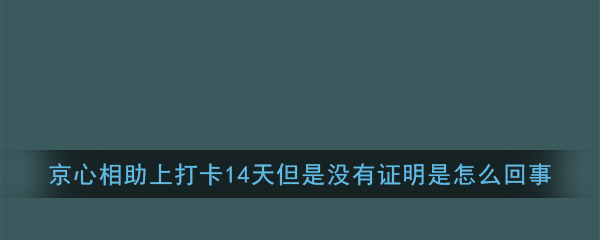 京心相助上打卡14天但是没有证明是怎么回事